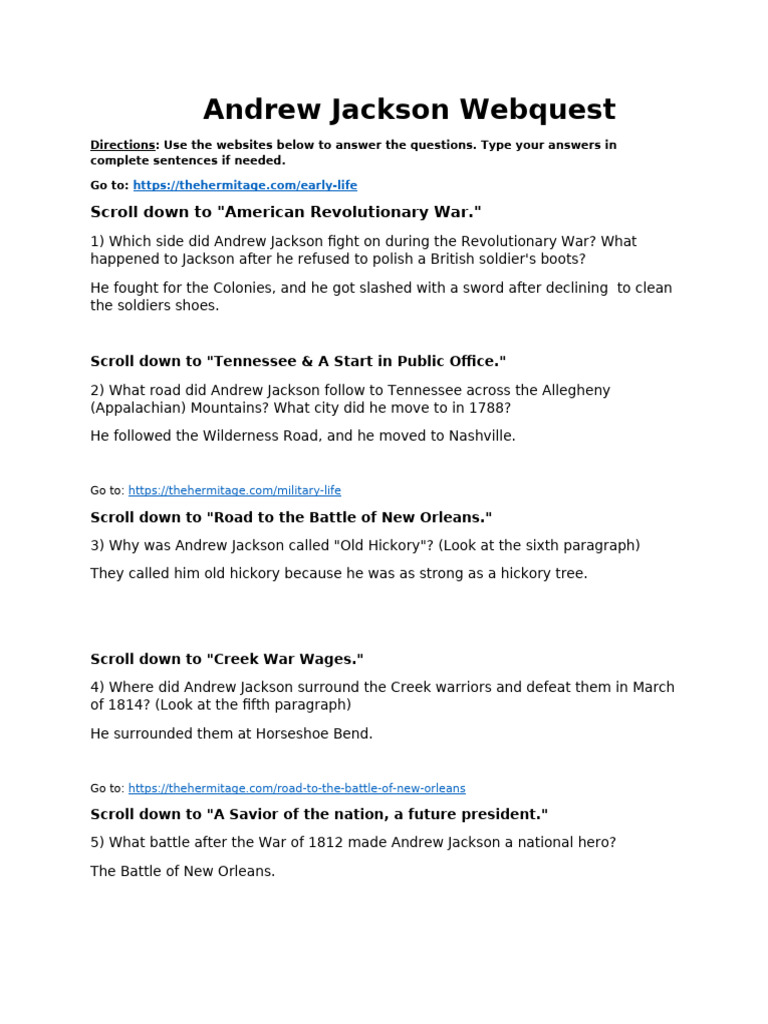 Andrew Jackson Webquest

Directions: Use the websites below to answer the questions. Type your answers in complete sentences if needed.

Go to: https://thehermitage.com/early-life

Scroll down to "American Revolutionary War."

1) Which side did Andrew Jackson fight on during the Revolutionary War? What happened to Jackson after he refused to polish a British soldier's boots?

He fought for the Colonies, and he got slashed with a sword after declining  to clean the soldiers shoes.

Scroll down to "Tennessee & A Start in Public Office."

2) What road did Andrew Jackson follow to Tennessee across the Allegheny (Appalachian) Mountains? What city did he move to in 1788?

He followed the Wilderness Road, and he moved to Nashville.

Go to: https://thehermitage.com/military-life

Scroll down to "Road to the Battle of New Orleans."

3) Why was Andrew Jackson called "Old Hickory"? (Look at the sixth paragraph)

They called him old hickory because he was as strong as a hickory tree.

Scroll down to "Creek War Wages."

4) Where did Andrew Jackson surround the Creek warriors and defeat them in March of 1814? (Look at the fifth paragraph)

He surrounded them at Horseshoe Bend.

Go to: https://thehermitage.com/road-to-the-battle-of-new-orleans

Scroll down to "A Savior of the nation, a future president."

5) What battle after the War of 1812 made Andrew Jackson a national hero?

The Battle of New Orleans.